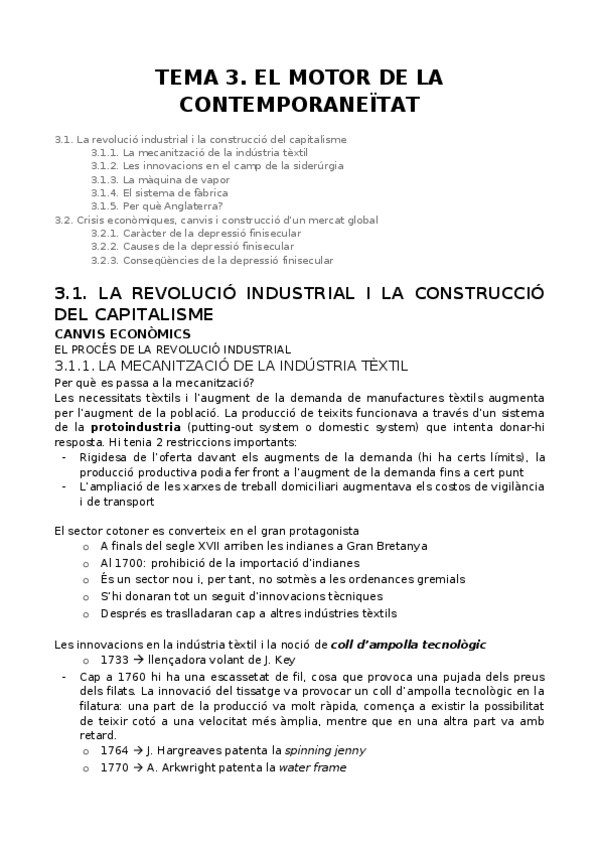 TEMA 3. EL MOTOR DE LA CONTEMPORANEÏTAT

3.1. La revolució industrial i la construcció del capitalisme
3.1.1. La mecanització de la indústria tèxtil
3.1.2. Les innovacions en el camp de la siderúrgia
3.1.3. La màquina de vapor
3.1.4. El sistema de fàbrica
3.1.5. Per què Anglaterra?
3.2. Crisis econòmiques, canvis i construcció d'un mercat global
3.2.1. Caràcter de la depressió finisecular
3.2.2. Causes de la depressió finisecular
3.2.3. Conseqüències de la depressió finisecular

3.1. LA REVOLUCIÓ INDUSTRIAL I LA CONSTRUCCIÓ DEL CAPITALISME

CANVIS ECONÒMICS

EL PROCÉS DE LA REVOLUCIÓ INDUSTRIAL

3.1.1. LA MECANITZACIÓ DE LA INDÚSTRIA TÈXTIL

Per què es passa a la mecanització?
Les necessitats tèxtils i l'augment de la demanda de manufactures tèxtils augmenta per l'augment de la població. La producció de teixits funcionava a través d'un sistema de la protoindustria (putting-out system o domestic system) que intenta donar-hi resposta. Hi tenia 2 restriccions importants:
- Rigidesa de l'oferta davant els augments de la demanda (hi ha certs límits), la producció productiva podia fer front a l'augment de la demanda fins a cert punt
- L'ampliació de les xarxes de treball domiciliari augmentava els costos de vigilància i de transport

El sector cotoner es converteix en el gran protagonista
o A finals del segle XVII arriben les indianes a Gran Bretanya
o Al 1700: prohibició de la importació d'indianes
o És un sector nou i, per tant, no sotmès a les ordenances gremials
o S'hi donaran tot un seguit d'innovacions tècniques
o Després es traslladaran cap a altres indústries tèxtils

Les innovacions en la indústria tèxtil i la noció de coll d'ampolla tecnològic
o 1733 → llençadora volant de J. Key
- Cap a 1760 hi ha una escassetat de fil, cosa que provoca una pujada dels preus dels filats. La innovació del tissatge va provocar un coll d'ampolla tecnològic en la filatura: una part de la producció va molt ràpida, comença a existir la possibilitat de teixir cotó a una velocitat més àmplia, mentre que en una altra part va amb retard.
o 1764 → J. Hargreaves patenta la spinning jenny
o 1770 → A. Arkwright patenta la water frame